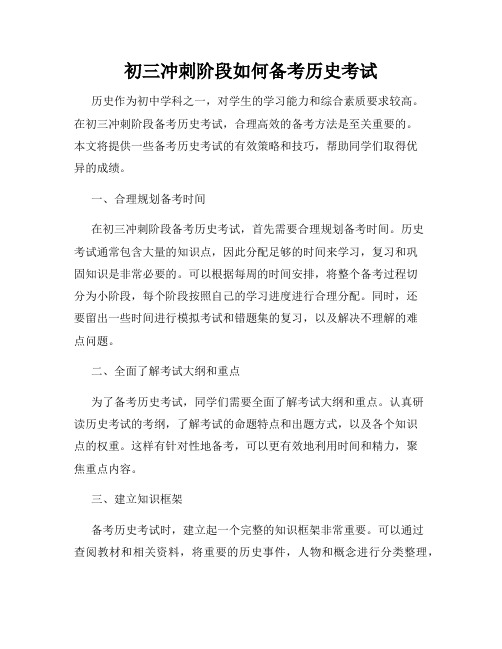 初三冲刺阶段如何备考历史考试

历史作为初中学科之一，对学生的学习能力和综合素质要求较高。在初三冲刺阶段备考历史考试，合理高效的备考方法是至关重要的。本文将提供一些备考历史考试的有效策略和技巧，帮助同学们取得优异的成绩。

一、合理规划备考时间

在初三冲刺阶段备考历史考试，首先需要合理规划备考时间。历史考试通常包含大量的知识点，因此分配足够的时间来学习，复习和巩固知识是非常必要的。可以根据每周的时间安排，将整个备考过程切分为小阶段，每个阶段按照自己的学习进度进行合理分配。同时，还要留出一些时间进行模拟考试和错题集的复习，以及解决不理解的难点问题。

二、全面了解考试大纲和重点

为了备考历史考试，同学们需要全面了解考试大纲和重点。认真研读历史考试的考纲，了解考试的命题特点和出题方式，以及各个知识点的权重。这样有针对性地备考，可以更有效地利用时间和精力，聚焦重点内容。

三、建立知识框架

备考历史考试时，建立起一个完整的知识框架非常重要。可以通过查阅教材和相关资料，将重要的历史事件，人物和概念进行分类整理，